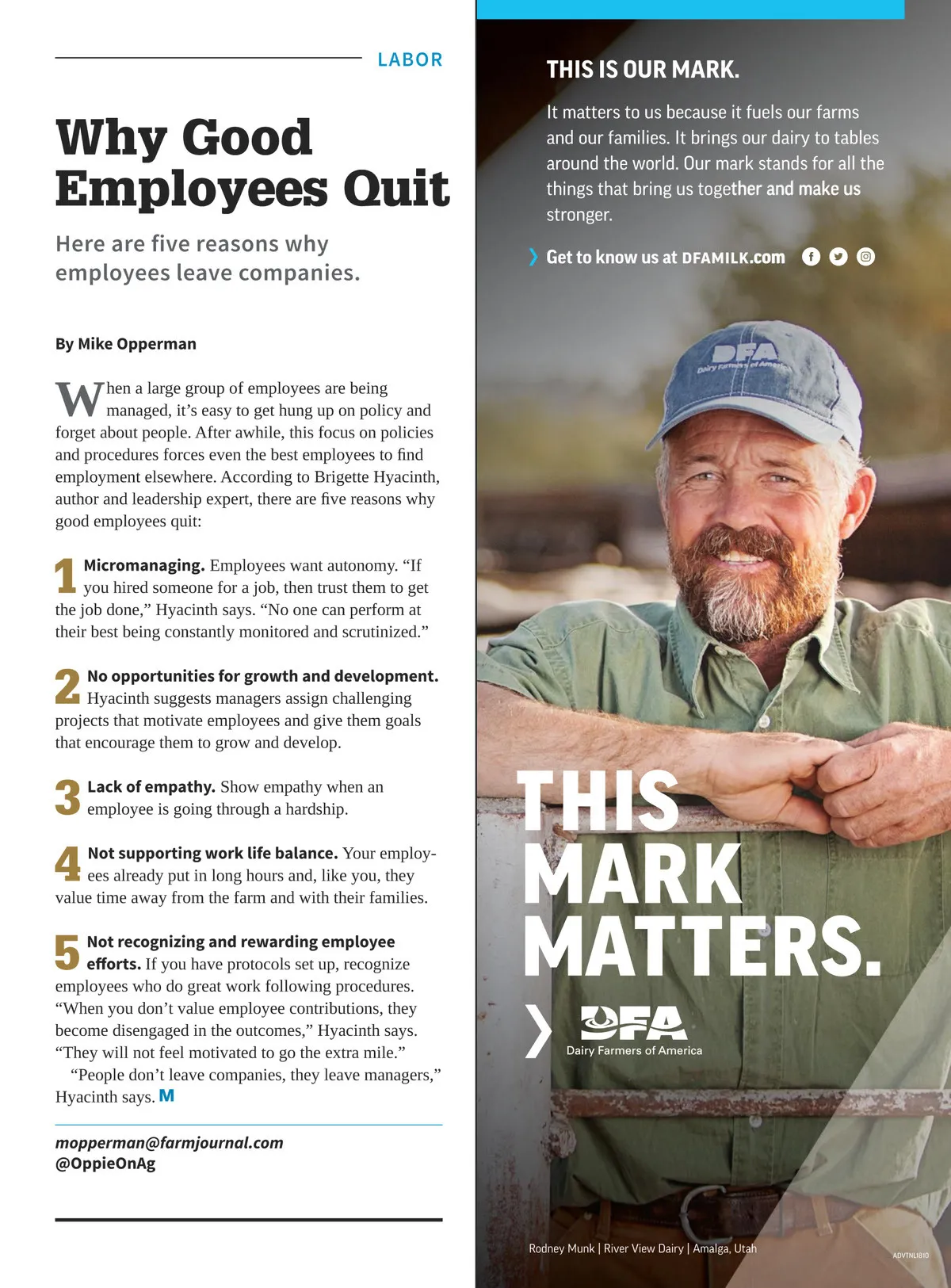 LABOR

Why Good Employees Quit

Here are five reasons why employees leave companies.

By Mike Opperman

When a large group of employees are being managed, it's easy to get hung up on policy and forget about people. After awhile, this focus on policies and procedures forces even the best employees to find employment elsewhere. According to Brigette Hyacinth, author and leadership expert, there are five reasons why good employees quit:

1 Micromanaging. Employees want autonomy. "If you hired someone for a job, then trust them to get the job done," Hyacinth says. "No one can perform at their best being constantly monitored and scrutinized."

2 No opportunities for growth and development. Hyacinth suggests managers assign challenging projects that motivate employees and give them goals that encourage them to grow and develop.

3 Lack of empathy. Show empathy when an employee is going through a hardship.

4 Not supporting work life balance. Your employees already put in long hours and, like you, they value time away from the farm and with their families.

5 Not recognizing and rewarding employee efforts. If you have protocols set up, recognize employees who do great work following procedures. "When you don't value employee contributions, they become disengaged in the outcomes," Hyacinth says. "They will not feel motivated to go the extra mile."

"People don't leave companies, they leave managers," Hyacinth says. M

mopperman@farmjournal.com
@OppieOnAg

THIS IS OUR MARK.

It matters to us because it fuels our farms and our families. It brings our dairy to tables around the world. Our mark stands for all the things that bring us together and make us stronger.

Get to know us at DFAMILK.com

DFA Dairy Farmers of America

THIS MARK MATTERS.

DFA Dairy Farmers of America

Rodney Munk | River View Dairy | Amalga, Utah

ADVTNL1810